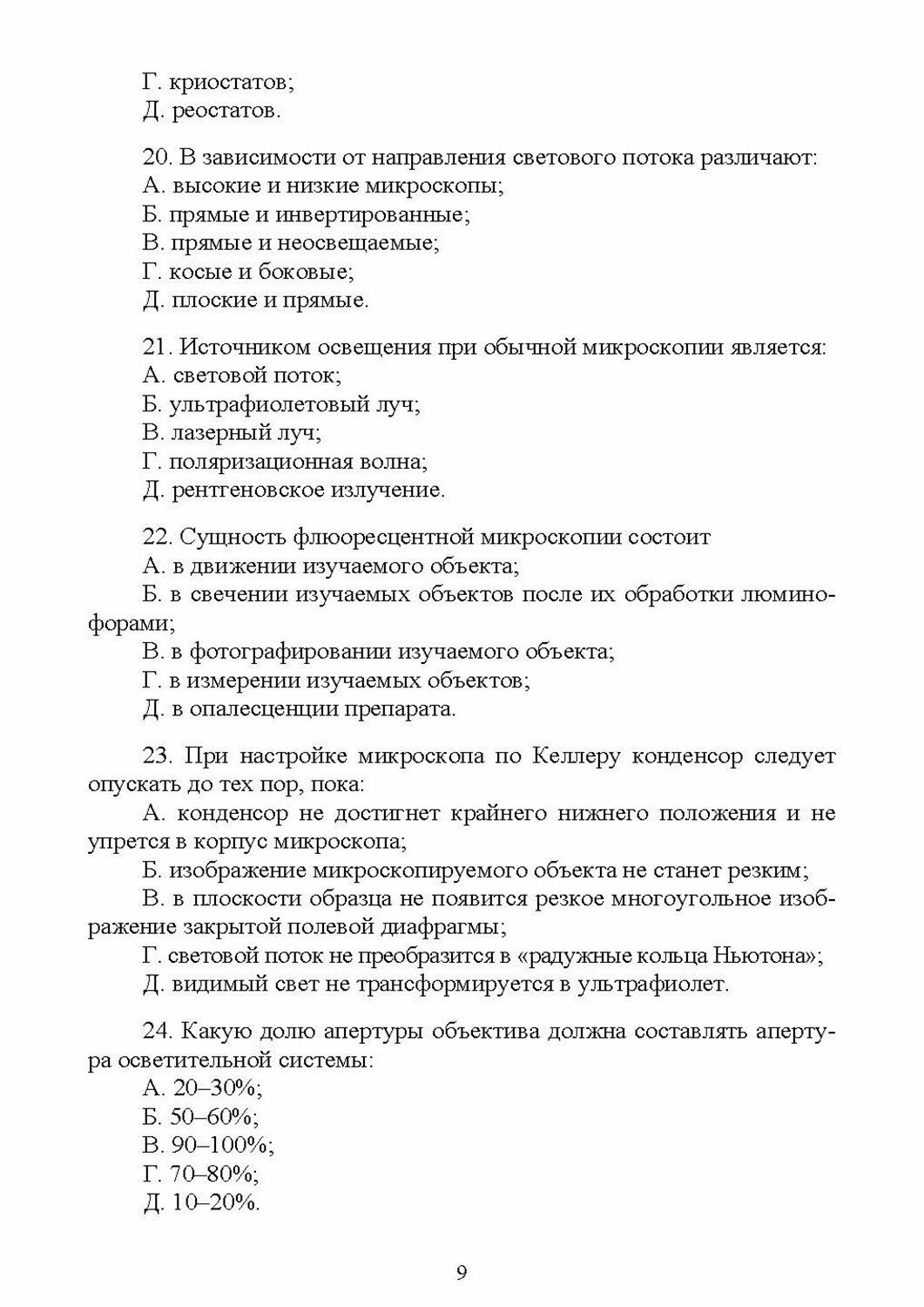 Г. криостатов;
Д. реостатов.

20. В зависимости от направления светового потока различают:
А. высокие и низкие микроскопы;
Б. прямые и инвертированные;
В. прямые и неосвещаемые;
Г. косые и боковые;
Д. плоские и прямые.

21. Источником освещения при обычной микроскопии является:
А. световой поток;
Б. ультрафиолетовый луч;
В. лазерный луч;
Г. поляризационная волна;
Д. рентгеновское излучение.

22. Сущность флюоресцентной микроскопии состоит
А. в движении изучаемого объекта;
Б. в свечении изучаемых объектов после их обработки люминофорами;
В. в фотографировании изучаемого объекта;
Г. в измерении изучаемых объектов;
Д. в опалесценции препарата.

23. При настройке микроскопа по Келлеру конденсор следует опускать до тех пор, пока:
А. конденсор не достигнет крайнего нижнего положения и не упрется в корпус микроскопа;
Б. изображение микроскопируемого объекта не станет резким;
В. в плоскости образца не появится резкое многоугольное изображение закрытой полевой диафрагмы;
Г. световой поток не преобразится в «радужные кольца Ньютона»;
Д. видимый свет не трансформируется в ультрафиолет.

24. Какую долю апертуры объектива должна составлять апертура осветительной системы:
А. 20–30%;
Б. 50–60%;
В. 90–100%;
Г. 70–80%;
Д. 10–20%.

9